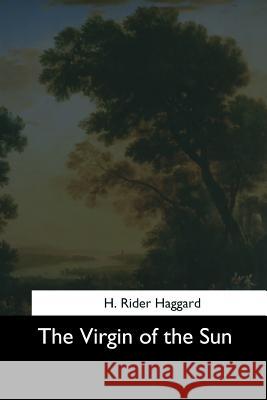 H. Rider Haggard

The Virgin of the Sun

Kraina Książek